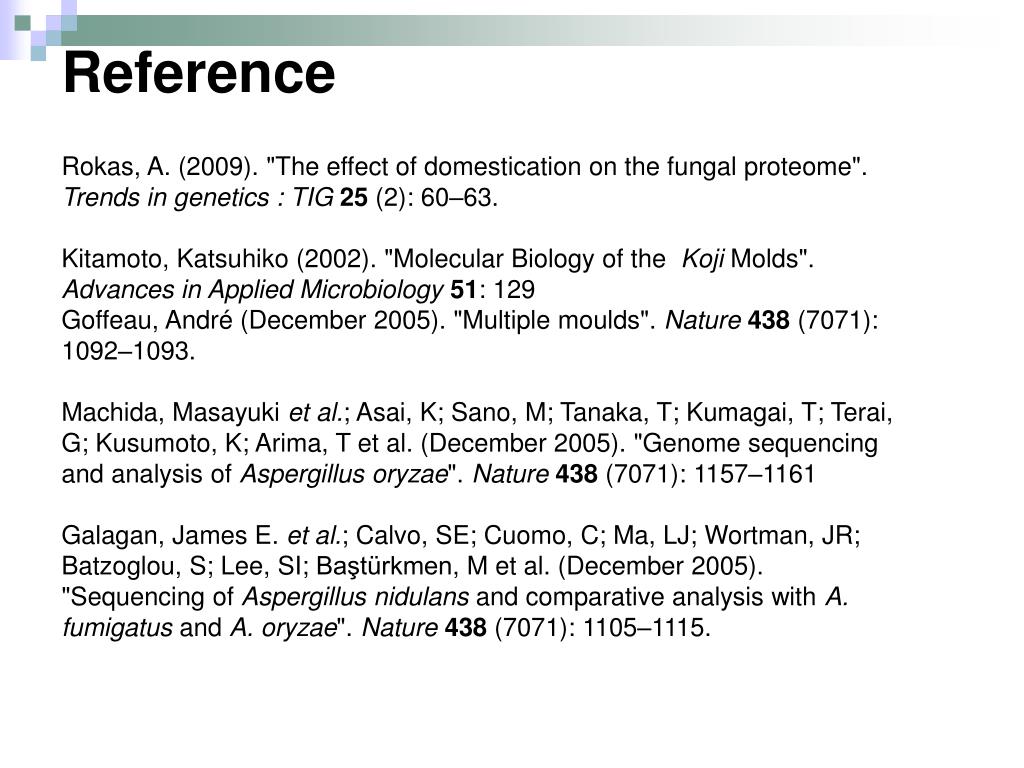 Reference

Rokas, A. (2009). "The effect of domestication on the fungal proteome". Trends in genetics : TIG 25 (2): 60–63.

Kitamoto, Katsuhiko (2002). "Molecular Biology of the Koji Molds". Advances in Applied Microbiology 51: 129
Goffeau, André (December 2005). "Multiple moulds". Nature 438 (7071): 1092–1093.

Machida, Masayuki et al.; Asai, K; Sano, M; Tanaka, T; Kumagai, T; Terai, G; Kusumoto, K; Arima, T et al. (December 2005). "Genome sequencing and analysis of Aspergillus oryzae". Nature 438 (7071): 1157–1161

Galagan, James E. et al.; Calvo, SE; Cuomo, C; Ma, LJ; Wortman, JR; Batzoglou, S; Lee, SI; Baştürkmen, M et al. (December 2005). "Sequencing of Aspergillus nidulans and comparative analysis with A. fumigatus and A. oryzae". Nature 438 (7071): 1105–1115.